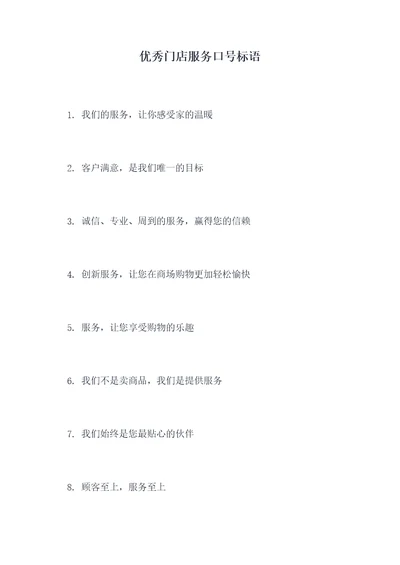 优秀门店服务口号标语

1. 我们的服务，让你感受家的温暖

2. 客户满意，是我们唯一的目标

3. 诚信、专业、周到的服务，赢得您的信赖

4. 创新服务，让您在商场购物更加轻松愉快

5. 服务，让您享受购物的乐趣

6. 我们不是卖商品，我们是提供服务

7. 我们始终是您最贴心的伙伴

8. 顾客至上，服务至上